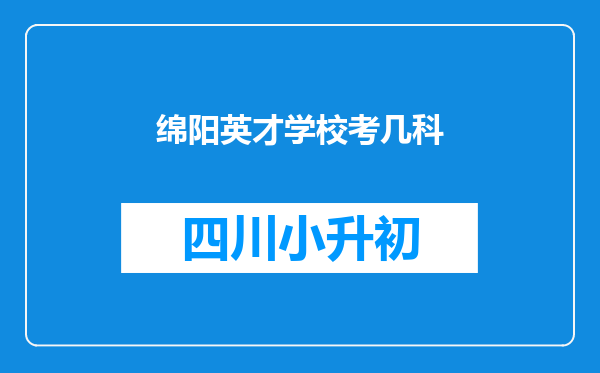 绵阳英才学校考几科

四川小升初